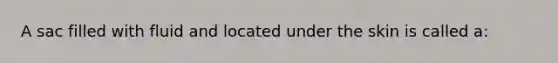 A sac filled with fluid and located under the skin is called a: